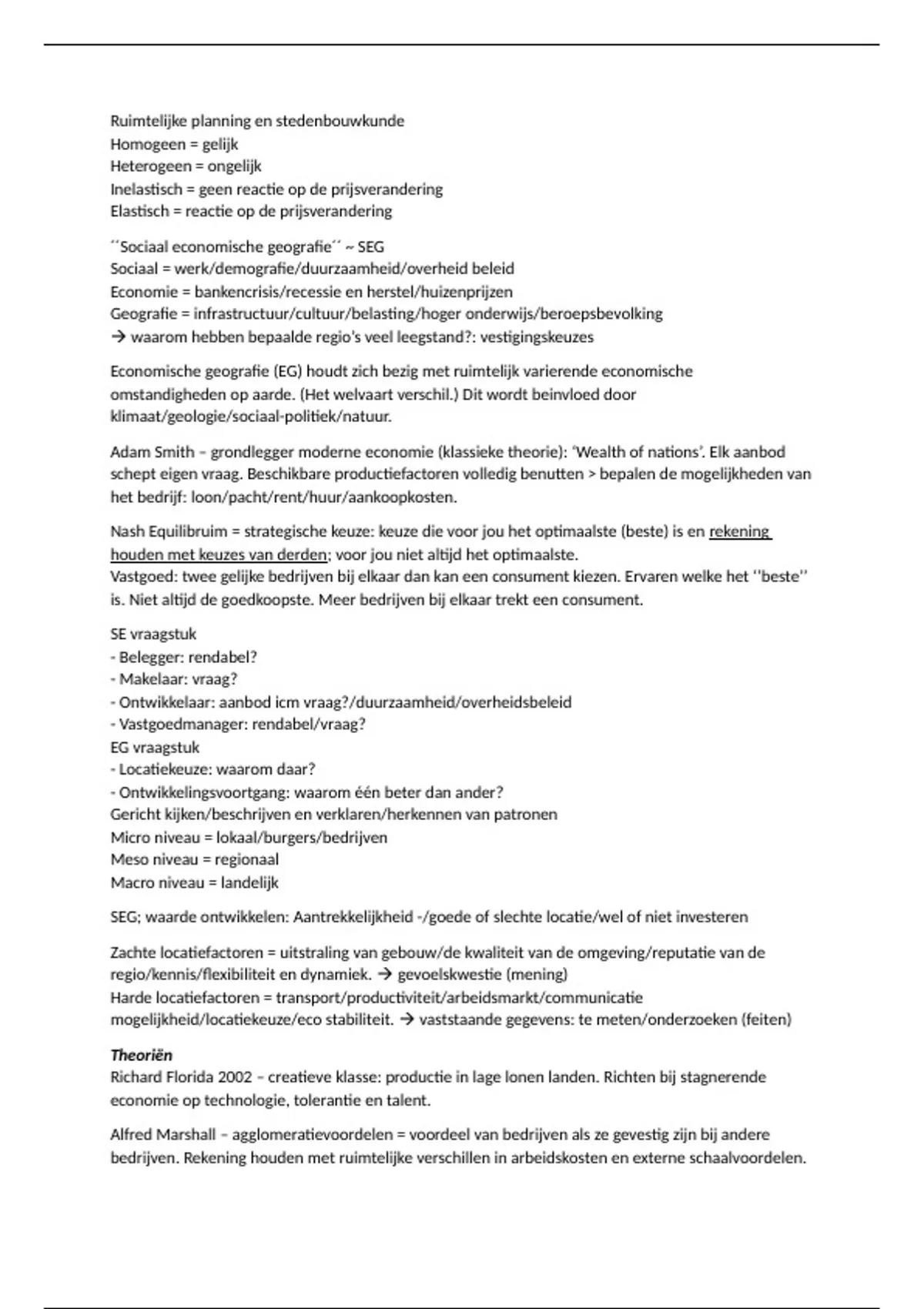 Ruimtelijke planning en stedenbouwkunde
Homogeen = gelijk
Heterogeen = ongelijk
Inelastisch = geen reactie op de prijsverandering
Elastisch = reactie op de prijsverandering

´´Sociaal economische geografie´´ ~ SEG
Sociaal = werk/demografie/duurzaamheid/overheid beleid
Economie = bankencrisis/recessie en herstel/huizenprijzen
Geografie = infrastructuur/cultuur/belasting/hoger onderwijs/beroepsbevolking
→ waarom hebben bepaalde regio's veel leegstand?: vestigingskeuzes

Economische geografie (EG) houdt zich bezig met ruimtelijk varierende economische omstandigheden op aarde. (Het welvaart verschil.) Dit wordt beinvloed door klimaat/geologie/sociaal-politiek/natuur.

Adam Smith – grondlegger moderne economie (klassieke theorie): 'Wealth of nations'. Elk aanbod schept eigen vraag. Beschikbare productiefactoren volledig benutten > bepalen de mogelijkheden van het bedrijf: loon/pacht/rent/huur/aankoopkosten.

Nash Equilibruim = strategische keuze: keuze die voor jou het optimaalste (beste) is en rekening houden met keuzes van derden; voor jou niet altijd het optimaalste.
Vastgoed: twee gelijke bedrijven bij elkaar dan kan een consument kiezen. Ervaren welke het ''beste'' is. Niet altijd de goedkoopste. Meer bedrijven bij elkaar trekt een consument.

SE vraagstuk
- Belegger: rendabel?
- Makelaar: vraag?
- Ontwikkelaar: aanbod icm vraag?/duurzaamheid/overheidsbeleid
- Vastgoedmanager: rendabel/vraag?
EG vraagstuk
- Locatiekeuze: waarom daar?
- Ontwikkelingsvoortgang: waarom één beter dan ander?
Gericht kijken/beschrijven en verklaren/herkennen van patronen
Micro niveau = lokaal/burgers/bedrijven
Meso niveau = regionaal
Macro niveau = landelijk

SEG; waarde ontwikkelen: Aantrekkelijkheid -/goede of slechte locatie/wel of niet investeren

Zachte locatiefactoren = uitstraling van gebouw/de kwaliteit van de omgeving/reputatie van de regio/kennis/flexibiliteit en dynamiek. → gevoelskwestie (mening)
Harde locatiefactoren = transport/productiviteit/arbeidsmarkt/communicatie mogelijkheid/locatiekeuze/eco stabiliteit. → vaststaande gegevens: te meten/onderzoeken (feiten)

Theoriën
Richard Florida 2002 – creatieve klasse: productie in lage lonen landen. Richten bij stagnerende economie op technologie, tolerantie en talent.

Alfred Marshall – agglomeratievoordelen = voordeel van bedrijven als ze gevestig zijn bij andere bedrijven. Rekening houden met ruimtelijke verschillen in arbeidskosten en externe schaalvoordelen.